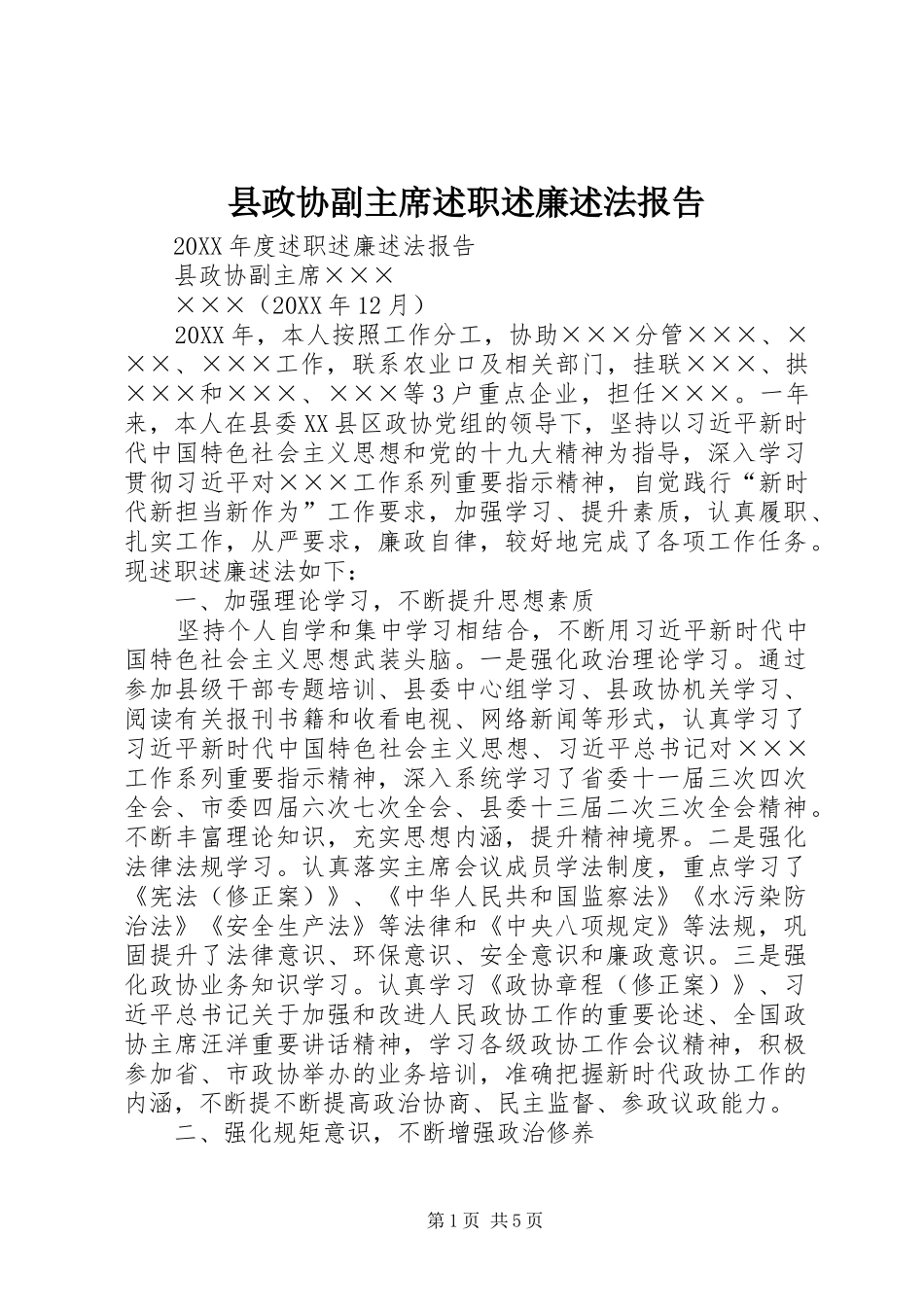 县政协副主席述职述廉述法报告

20XX 年度述职述廉述法报告

县政协副主席×××

×××（20XX 年 12 月）

20XX 年，本人按照工作分工，协助×××分管×××、×××、×××工作，联系农业口及相关部门，挂联×××、拱×××和×××、×××等 3 户重点企业，担任×××。一年来，本人在县委 XX 县区政协党组的领导下，坚持以习近平新时代中国特色社会主义思想和党的十九大精神为指导，深入学习贯彻习近平对×××工作系列重要指示精神，自觉践行“新时代新担当新作为”工作要求，加强学习、提升素质，认真履职、扎实工作，从严要求，廉政自律，较好地完成了各项工作任务。现述职述廉述法如下：

一、加强理论学习，不断提升思想素质

坚持个人自学和集中学习相结合，不断用习近平新时代中国特色社会主义思想武装头脑。一是强化政治理论学习。通过参加县级干部专题培训、县委中心组学习、县政协机关学习、阅读有关报刊书籍和收看电视、网络新闻等形式，认真学习了习近平新时代中国特色社会主义思想、习近平总书记对×××工作系列重要指示精神，深入系统学习了省委十一届三次四次全会、市委四届六次七次全会、县委十三届二次三次全会精神。不断丰富理论知识，充实思想内涵，提升精神境界。二是强化法律法规学习。认真落实主席会议成员学法制度，重点学习了《宪法（修正案）》、《中华人民共和国监察法》《水污染防治法》《安全生产法》等法律和《中央八项规定》等法规，巩固提升了法律意识、环保意识、安全意识和廉政意识。三是强化政协业务知识学习。认真学习《政协章程（修正案）》、习近平总书记关于加强和改进人民政协工作的重要论述、全国政协主席汪洋重要讲话精神，学习各级政协工作会议精神，积极参加省、市政协举办的业务培训，准确把握新时代政协工作的内涵，不断提不断提高政治协商、民主监督、参政议政能力。

二、强化规矩意识，不断增强政治修养

第 1 页 共 5 页